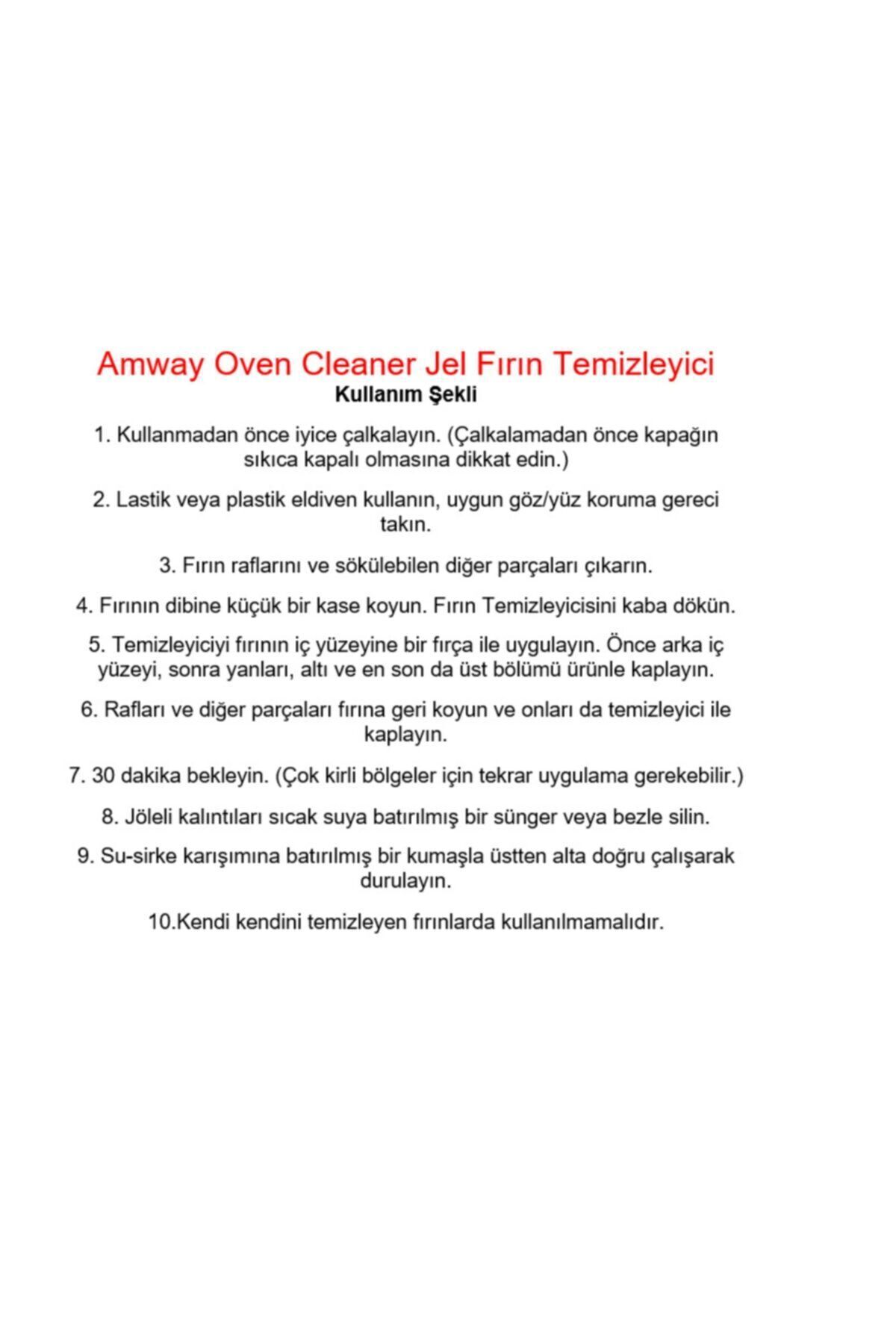 Amway Oven Cleaner Jel Fırın Temizleyici

Kullanım Şekli

1. Kullanmadan önce iyice çalkalayın. (Çalkalamadan önce kapağın sıkıca kapalı olmasına dikkat edin.)

2. Lastik veya plastik eldiven kullanın, uygun göz/yüz koruma gereci takın.

3. Fırın raflarını ve sökülebilen diğer parçaları çıkarın.

4. Fırının dibine küçük bir kase koyun. Fırın Temizleyicisini kaba dökün.

5. Temizleyiciyi fırının iç yüzeyine bir fırça ile uygulayın. Önce arka iç yüzeyi, sonra yanları, altı ve en son da üst bölümü ürünle kaplayın.

6. Rafları ve diğer parçaları fırına geri koyun ve onları da temizleyici ile kaplayın.

7. 30 dakika bekleyin. (Çok kirli bölgeler için tekrar uygulama gerekebilir.)

8. Jöleli kalıntıları sıcak suya batırılmış bir sünger veya bezle silin.

9. Su-sirke karışımına batırılmış bir kumaşla üstten alta doğru çalışarak durulayın.

10.Kendi kendini temizleyen fırınlarda kullanılmamalıdır.